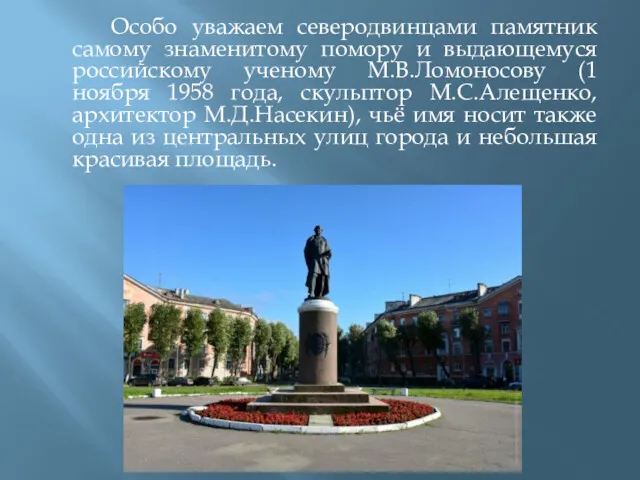 Особо уважаем северодвинцами памятник самому знаменитому помору и выдающемуся российскому ученому М.В.Ломоносову (1 ноября 1958 года, скульптор М.С.Алещенко, архитектор М.Д.Насекин), чьё имя носит также одна из центральных улиц города и небольшая красивая площадь.